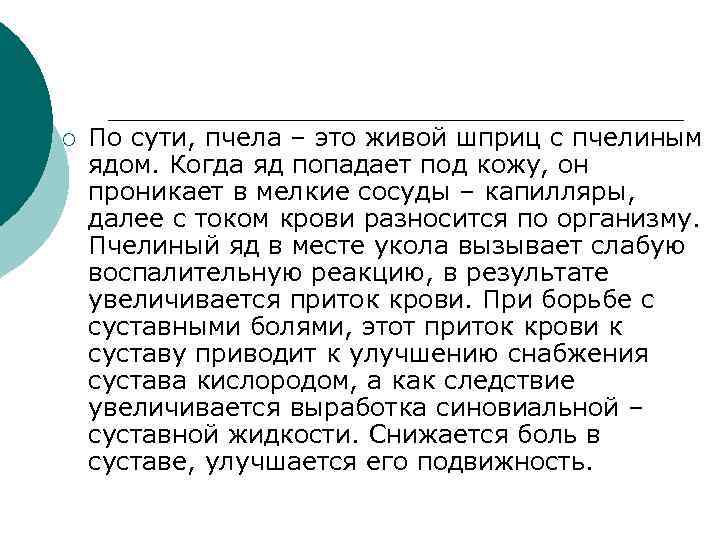 По сути, пчела – это живой шприц с пчелиным ядом. Когда яд попадает под кожу, он проникает в мелкие сосуды – капилляры, далее с током крови разносится по организму. Пчелиный яд в месте укола вызывает слабую воспалительную реакцию, в результате увеличивается приток крови. При борьбе с суставными болями, этот приток крови к суставу приводит к улучшению снабжения сустава кислородом, а как следствие увеличивается выработка синовиальной – суставной жидкости. Снижается боль в суставе, улучшается его подвижность.